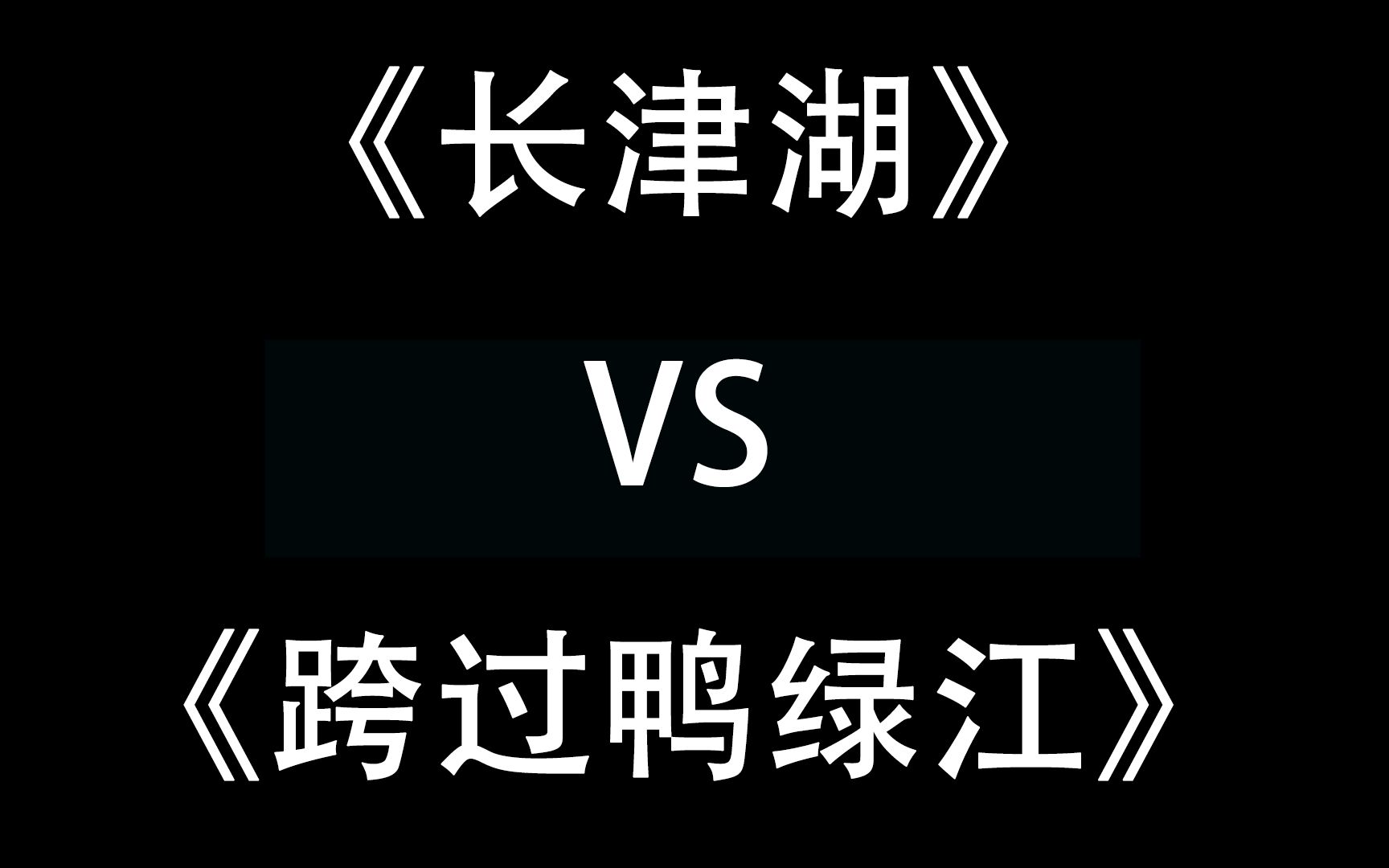 《长津湖》

VS

《跨过鸭绿江》